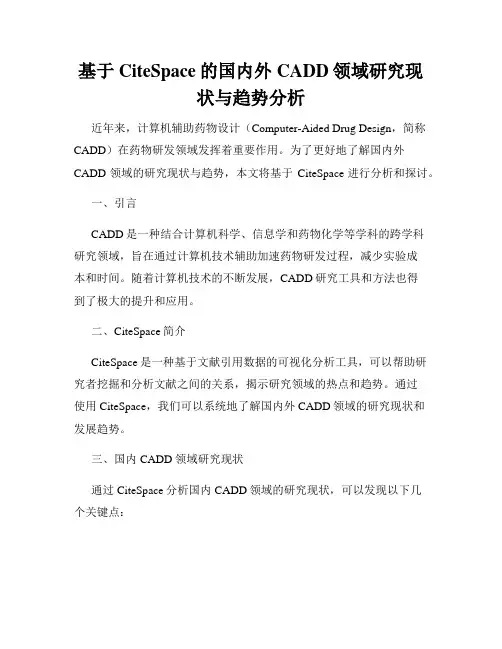 基于 CiteSpace 的国内外 CADD 领域研究现状与趋势分析

近年来，计算机辅助药物设计（Computer-Aided Drug Design，简称 CADD）在药物研发领域发挥着重要作用。为了更好地了解国内外 CADD 领域的研究现状与趋势，本文将基于 CiteSpace 进行分析和探讨。

一、引言

CADD 是一种结合计算机科学、信息学和药物化学等学科的跨学科研究领域，旨在通过计算机技术辅助加速药物研发过程，减少实验成本和时间。随着计算机技术的不断发展，CADD 研究工具和方法也得到了极大的提升和应用。

二、CiteSpace 简介

CiteSpace 是一种基于文献引用数据的可视化分析工具，可以帮助研究者挖掘和分析文献之间的关系，揭示研究领域的热点和趋势。通过使用 CiteSpace，我们可以系统地了解国内外 CADD 领域的研究现状和发展趋势。

三、国内 CADD 领域研究现状

通过 CiteSpace 分析国内 CADD 领域的研究现状，可以发现以下几个关键点：